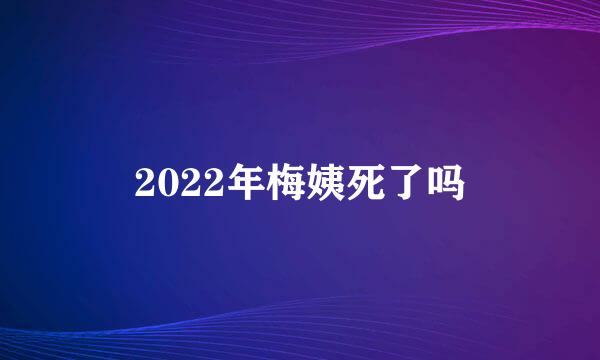 2022年梅姨死了吗